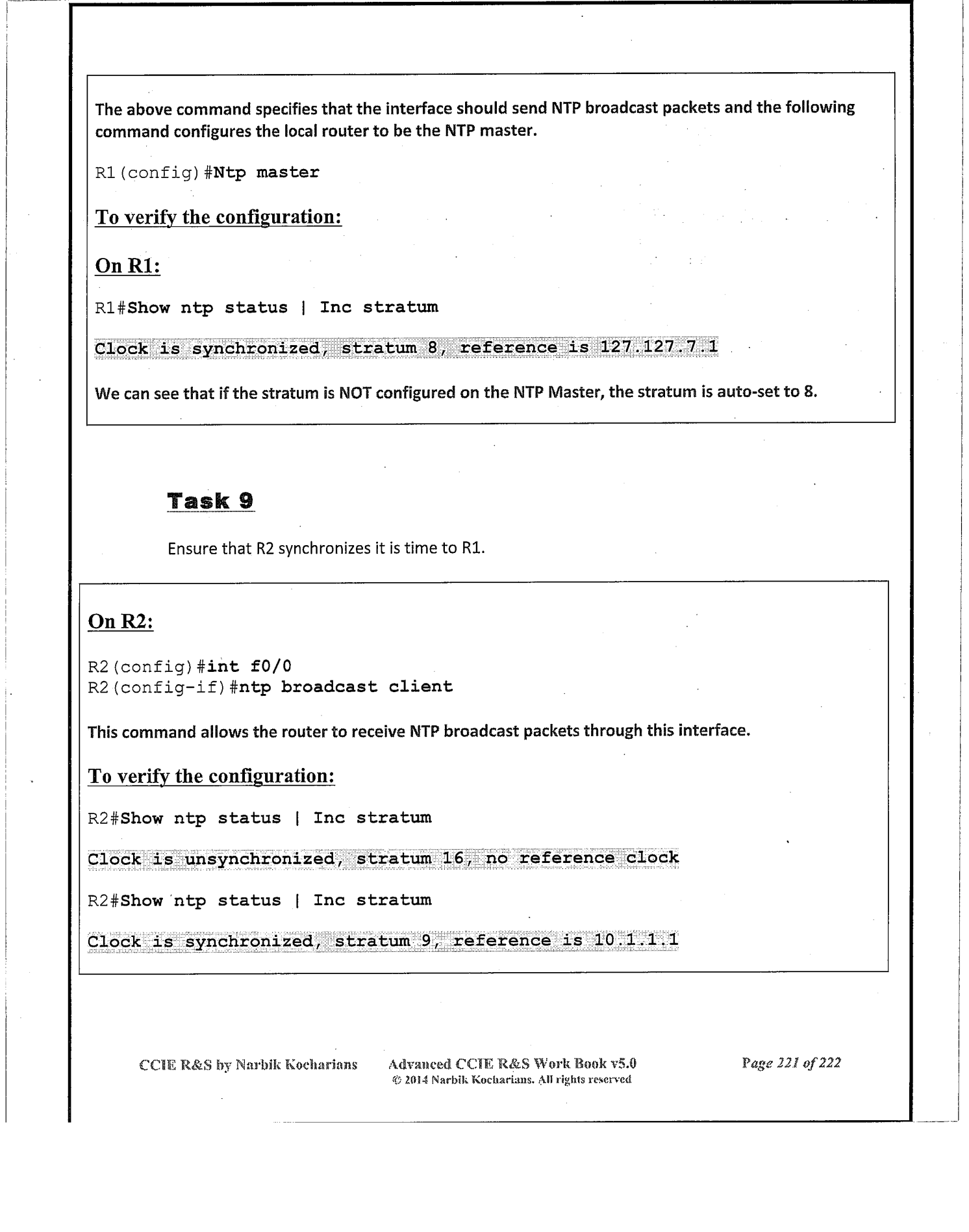 The above command specifies that the interface should send NTP broadcast packets and the following command configures the local router to be the NTP master.

R1(config)#Ntp master

To verify the configuration:

On R1:

R1#Show ntp status | Inc stratum

Clock is synchronized, stratum 8, reference is 127.127.7.1

We can see that if the stratum is NOT configured on the NTP Master, the stratum is auto-set to 8.

Task 9

Ensure that R2 synchronizes it is time to R1.

On R2:

R2(config)#int f0/0
R2(config-if)#ntp broadcast client

This command allows the router to receive NTP broadcast packets through this interface.

To verify the configuration:

R2#Show ntp status | Inc stratum

Clock is unsynchronized, stratum 16, no reference clock

R2#Show ntp status | Inc stratum

Clock is synchronized, stratum 9, reference is 10.1.1.1

CCIE R&S by Narbik Kocharians Advanced CCIE R&S Work Book v5.0 © 2014 Narbik Kocharians. All rights reserved Page 221 of 222